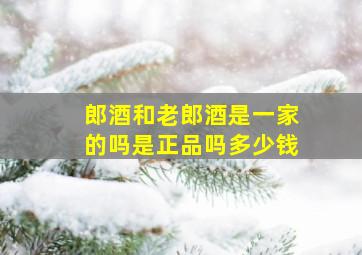 郎酒和老郎酒是一家的吗是正品吗多少钱